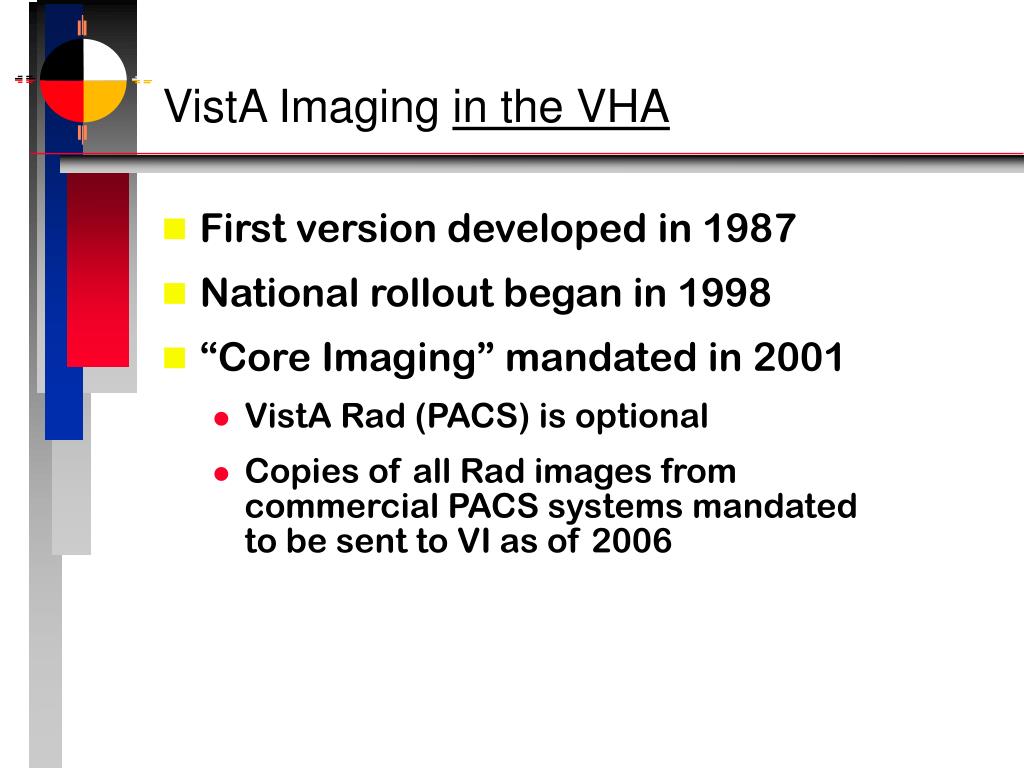 VistA Imaging in the VHA

First version developed in 1987

National rollout began in 1998

“Core Imaging” mandated in 2001

VistA Rad (PACS) is optional

Copies of all Rad images from commercial PACS systems mandated to be sent to VI as of 2006